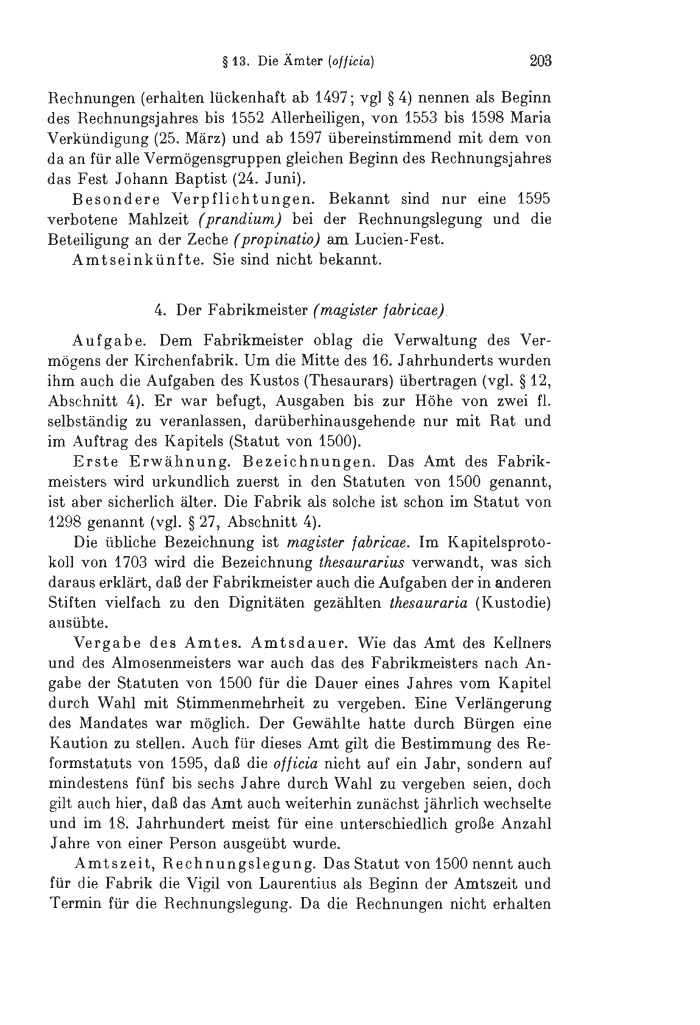 § 13. Die Ämter (officia) 203

Rechnungen (erhalten lückenhaft ab 1497; vgl § 4) nennen als Beginn des Rechnungsjahres bis 1552 Allerheiligen, von 1553 bis 1598 Maria Verkündigung (25. März) und ab 1597 übereinstimmend mit dem von da an für alle Vermögensgruppen gleichen Beginn des Rechnungsjahres das Fest Johann Baptist (24. Juni).

Besondere Verpflichtungen. Bekannt sind nur eine 1595 verbotene Mahlzeit (prandium) bei der Rechnungslegung und die Beteiligung an der Zeche (propinatio) am Lucien-Fest.

Amtseinkünfte. Sie sind nicht bekannt.

4. Der Fabrikmeister (magister fabricae)

Aufgabe. Dem Fabrikmeister oblag die Verwaltung des Vermögens der Kirchenfabrik. Um die Mitte des 16. Jahrhunderts wurden ihm auch die Aufgaben des Kustos (Thesaurars) übertragen (vgl. § 12, Abschnitt 4). Er war befugt, Ausgaben bis zur Höhe von zwei fl. selbständig zu veranlassen, darüberhinausgehende nur mit Rat und im Auftrag des Kapitels (Statut von 1500).

Erste Erwähnung. Bezeichnungen. Das Amt des Fabrikmeisters wird urkundlich zuerst in den Statuten von 1500 genannt, ist aber sicherlich älter. Die Fabrik als solche ist schon im Statut von 1298 genannt (vgl. § 27, Abschnitt 4).

Die übliche Bezeichnung ist magister fabricae. Im Kapitelsprotokoll von 1703 wird die Bezeichnung thesaurarius verwandt, was sich daraus erklärt, daß der Fabrikmeister auch die Aufgaben der in anderen Stiften vielfach zu den Dignitäten gezählten thesauraria (Kustodie) ausübte.

Vergabe des Amtes. Amtsdauer. Wie das Amt des Kellners und des Almosenmeisters war auch das des Fabrikmeisters nach Angabe der Statuten von 1500 für die Dauer eines Jahres vom Kapitel durch Wahl mit Stimmenmehrheit zu vergeben. Eine Verlängerung des Mandates war möglich. Der Gewählte hatte durch Bürgen eine Kaution zu stellen. Auch für dieses Amt gilt die Bestimmung des Reformstatuts von 1595, daß die officia nicht auf ein Jahr, sondern auf mindestens fünf bis sechs Jahre durch Wahl zu vergeben seien, doch gilt auch hier, daß das Amt auch weiterhin zunächst jährlich wechselte und im 18. Jahrhundert meist für eine unterschiedlich große Anzahl Jahre von einer Person ausgeübt wurde.

Amtszeit, Rechnungslegung. Das Statut von 1500 nennt auch für die Fabrik die Vigil von Laurentius als Beginn der Amtszeit und Termin für die Rechnungslegung. Da die Rechnungen nicht erhalten